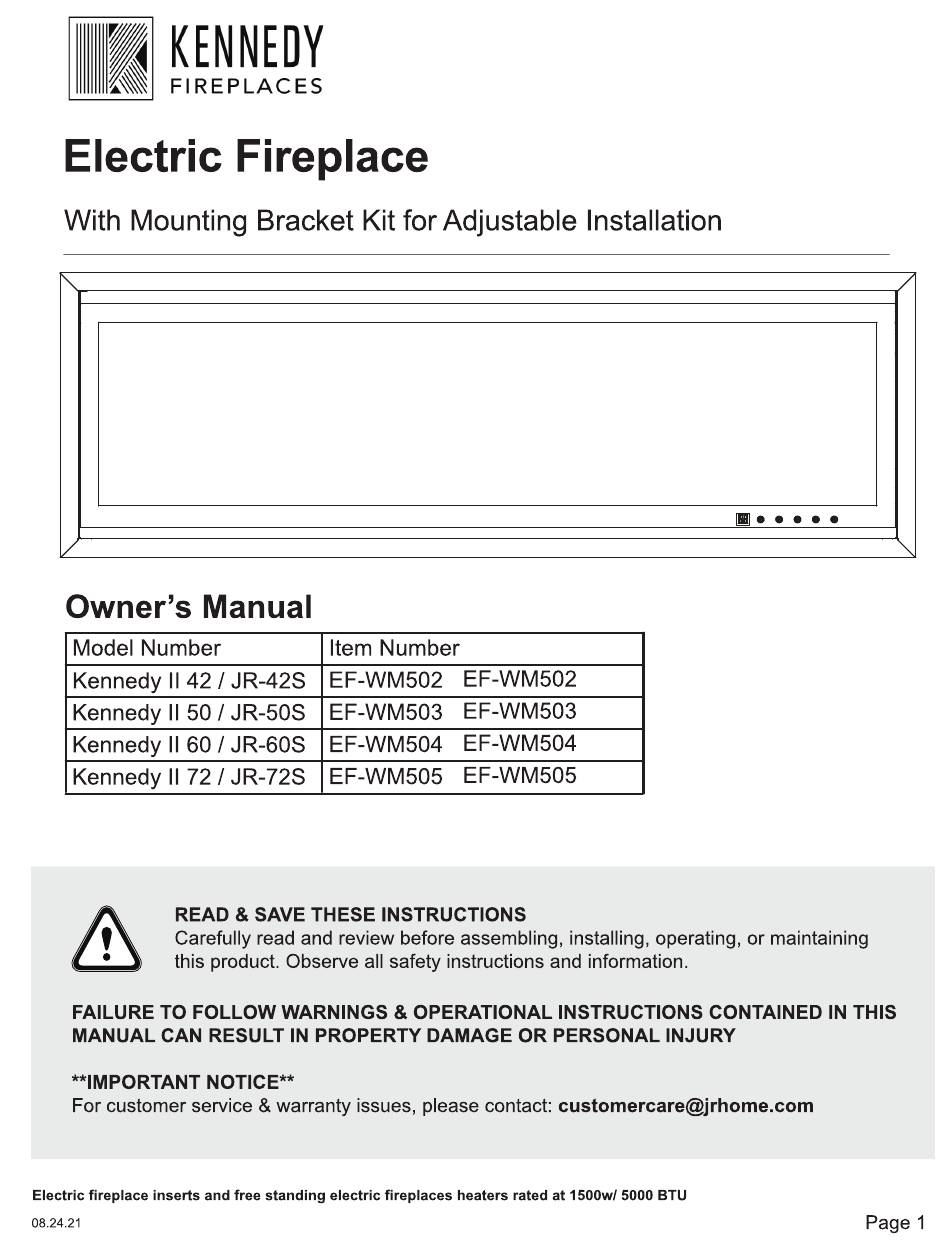 KENNEDY
FIREPLACES

Electric Fireplace

With Mounting Bracket Kit for Adjustable Installation

Owner's Manual

| Model Number | Item Number |
|---|---|
| Kennedy II 42 / JR-42S | EF-WM502 EF-WM502 |
| Kennedy II 50 / JR-50S | EF-WM503 EF-WM503 |
| Kennedy II 60 / JR-60S | EF-WM504 EF-WM504 |
| Kennedy II 72 / JR-72S | EF-WM505 EF-WM505 |

READ & SAVE THESE INSTRUCTIONS
Carefully read and review before assembling, installing, operating, or maintaining this product. Observe all safety instructions and information.

FAILURE TO FOLLOW WARNINGS & OPERATIONAL INSTRUCTIONS CONTAINED IN THIS MANUAL CAN RESULT IN PROPERTY DAMAGE OR PERSONAL INJURY

**IMPORTANT NOTICE**
For customer service & warranty issues, please contact: customercare@jrhome.com

Electric fireplace inserts and free standing electric fireplaces heaters rated at 1500w/ 5000 BTU

08.24.21

Page 1